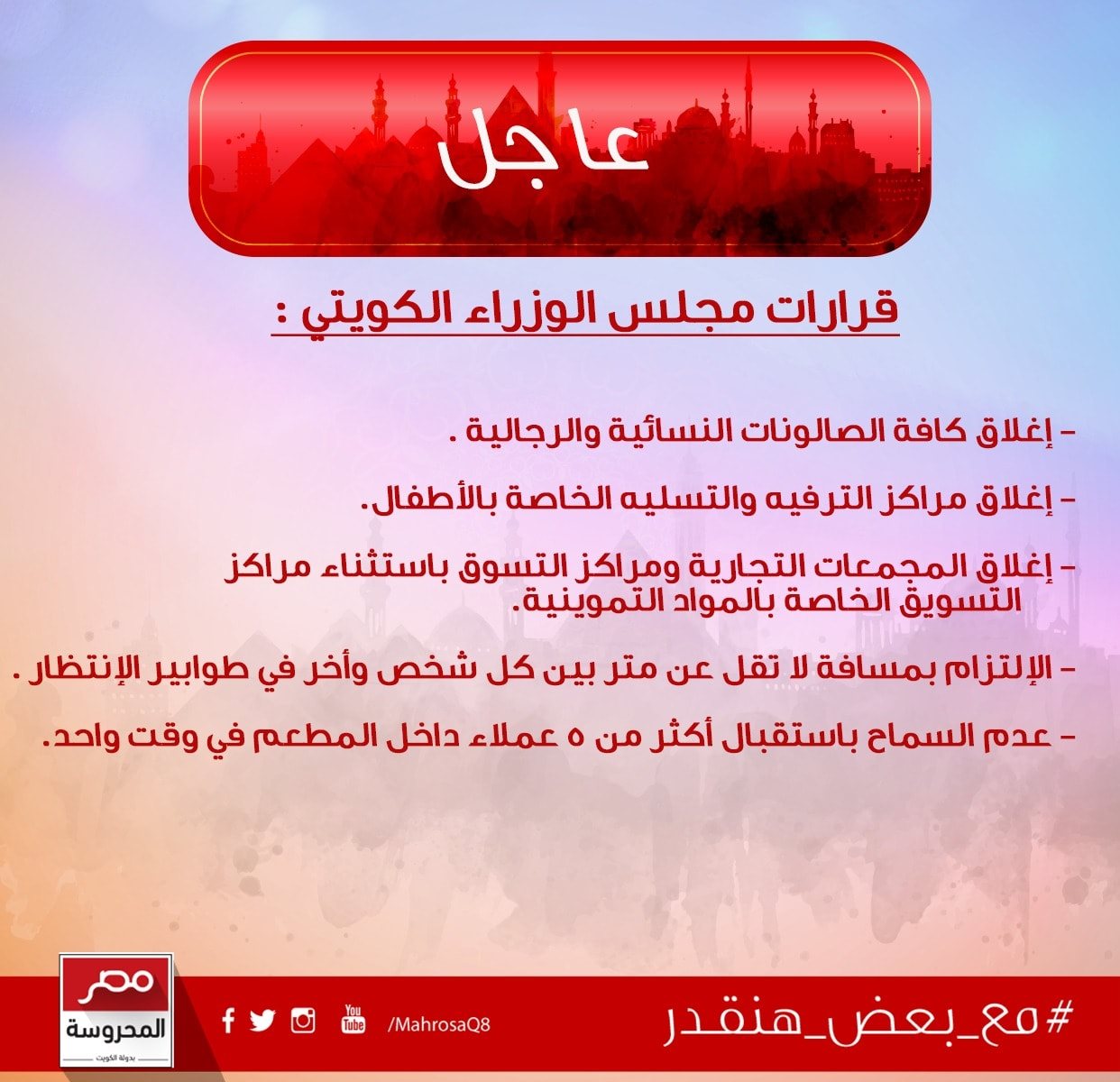 عاجل

قرارات مجلس الوزراء الكويتي :

- إغلاق كافة الصالونات النسائية والرجالية .

- إغلاق مراكز الترفيه والتسليه الخاصة بالأطفال.

- إغلاق المجمعات التجارية ومراكز التسوق باستثناء مراكز التسويق الخاصة بالمواد التموينية.

- الإلتزام بمسافة لا تقل عن متر بين كل شخص وأخر في طوابير الإنتظار .

- عدم السماح باستقبال أكثر من ٥ عملاء داخل المطعم في وقت واحد.

مصر المحروسة
بدولة الكويت

You Tube /MahrosaQ8

#مع_بعض_هنقدر